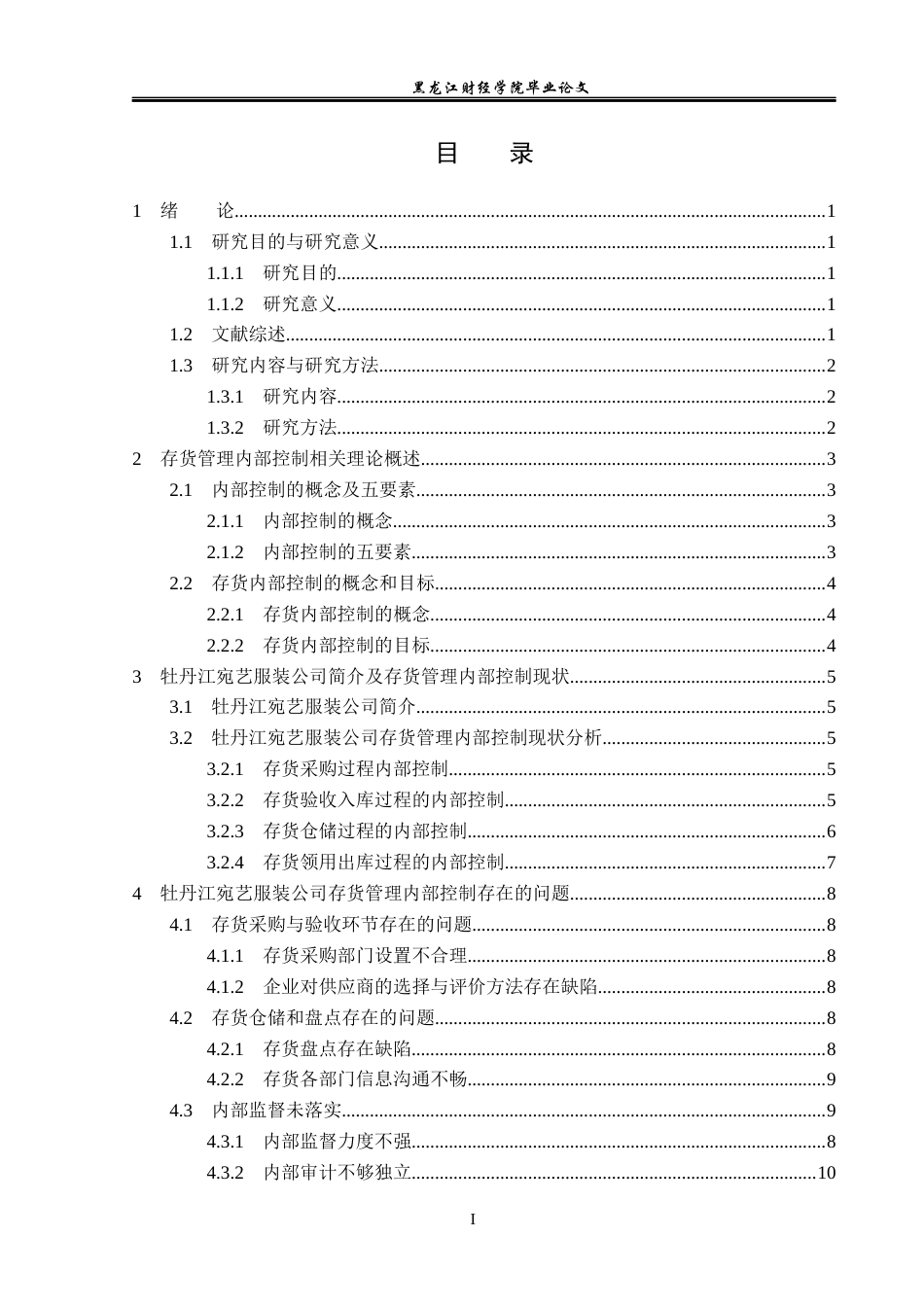 黑龙江财经学院毕业论文

目 录

1 绪 论 1

1.1 研究目的与研究意义 1

1.1.1 研究目的 1

1.1.2 研究意义 1

1.2 文献综述 1

1.3 研究内容与研究方法 2

1.3.1 研究内容 2

1.3.2 研究方法 2

2 存货管理内部控制相关理论概述 3

2.1 内部控制的概念及五要素 3

2.1.1 内部控制的概念 3

2.1.2 内部控制的五要素 3

2.2 存货内部控制的概念和目标 4

2.2.1 存货内部控制的概念 4

2.2.2 存货内部控制的目标 4

3 牡丹江宛艺服装公司简介及存货管理内部控制现状 5

3.1 牡丹江宛艺服装公司简介 5

3.2 牡丹江宛艺服装公司存货管理内部控制现状分析 5

3.2.1 存货采购过程内部控制 5

3.2.2 存货验收入库过程的内部控制 5

3.2.3 存货仓储过程的内部控制 6

3.2.4 存货领用出库过程的内部控制 7

4 牡丹江宛艺服装公司存货管理内部控制存在的问题 8

4.1 存货采购与验收环节存在的问题 8

4.1.1 存货采购部门设置不合理 8

4.1.2 企业对供应商的选择与评价方法存在缺陷 8

4.2 存货仓储和盘点存在的问题 8

4.2.1 存货盘点存在缺陷 8

4.2.2 存货各部门信息沟通不畅 9

4.3 内部监督未落实 9

4.3.1 内部监督力度不强 8

4.3.2 内部审计不够独立 10

I